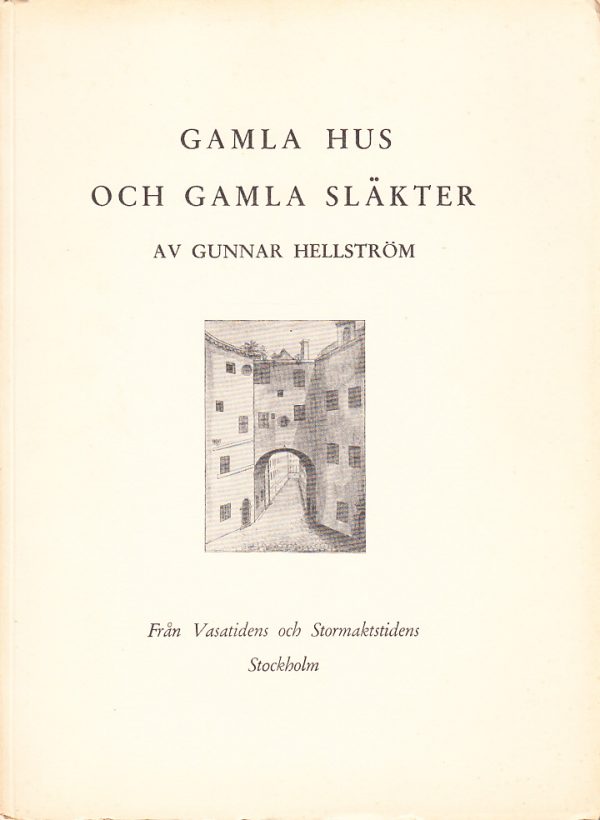 GAMLA HUS
OCH GAMLA SLÄKTER

AV GUNNAR HELLSTRÖM

Från Vasatidens och Stormaktstidens Stockholm